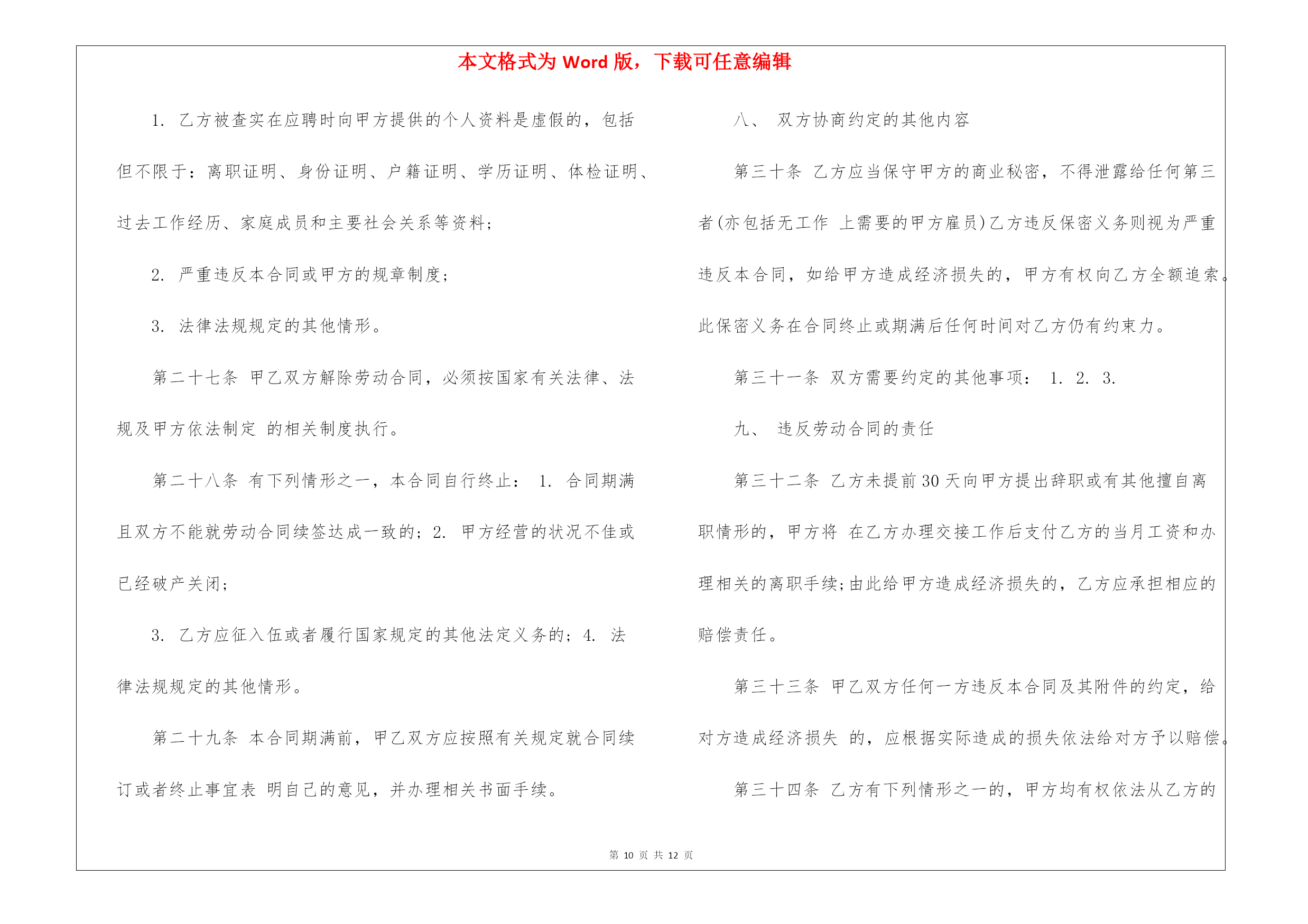 本文格式为 Word 版，下载可任意编辑

1. 乙方被查实在应聘时向甲方提供的个人资料是虚假的，包括但不限于：离职证明、身份证明、户籍证明、学历证明、体检证明、过去工作经历、家庭成员和主要社会关系等资料；

2. 严重违反本合同或甲方的规章制度；

3. 法律法规规定的其他情形。

第二十七条 甲乙双方解除劳动合同，必须按国家有关法律、法规及甲方依法制定 的相关制度执行。

第二十八条 有下列情形之一，本合同自行终止： 1. 合同期满且双方不能就劳动合同续签达成一致的；2. 甲方经营的状况不佳或已经破产关闭；

3. 乙方应征入伍或者履行国家规定的其他法定义务的；4. 法律法规规定的其他情形。

第二十九条 本合同期满前，甲乙双方应按照有关规定就合同续订或者终止事宜表 明自己的意见，并办理相关书面手续。

八、 双方协商约定的其他内容

第三十条 乙方应当保守甲方的商业秘密，不得泄露给任何第三者(亦包括无工作 上需要的甲方雇员)乙方违反保密义务则视为严重违反本合同，如给甲方造成经济损失的，甲方有权向乙方全额追索。此保密义务在合同终止或期满后任何时间对乙方仍有约束力。

第三十一条 双方需要约定的其他事项： 1. 2. 3.

九、 违反劳动合同的责任

第三十二条 乙方未提前 30 天向甲方提出辞职或有其他擅自离职情形的，甲方将 在乙方办理交接工作后支付乙方的当月工资和办理相关的离职手续;由此给甲方造成经济损失的，乙方应承担相应的赔偿责任。

第三十三条 甲乙双方任何一方违反本合同及其附件的约定，给对方造成经济损失 的，应根据实际造成的损失依法给对方予以赔偿。

第三十四条 乙方有下列情形之一的，甲方均有权依法从乙方的

第 10 页 共 12 页